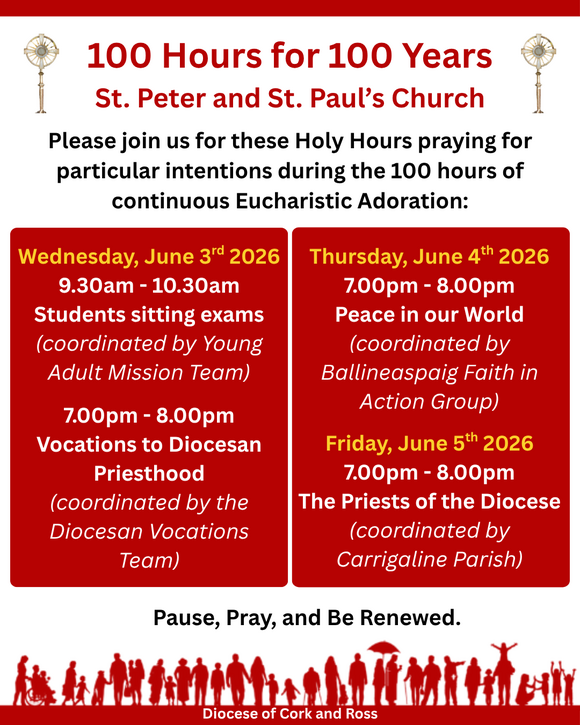 100 Hours for 100 Years
St. Peter and St. Paul's Church

Please join us for these Holy Hours praying for particular intentions during the 100 hours of continuous Eucharistic Adoration:

Wednesday, June 3$^{rd}$ 2026
9.30am - 10.30am
Students sitting exams
(coordinated by Young Adult Mission Team)

7.00pm - 8.00pm
Vocations to Diocesan Priesthood
(coordinated by the Diocesan Vocations Team)

Thursday, June 4$^{th}$ 2026
7.00pm - 8.00pm
Peace in our World
(coordinated by Ballineaspaig Faith in Action Group)

Friday, June 5$^{th}$ 2026
7.00pm - 8.00pm
The Priests of the Diocese
(coordinated by Carrigaline Parish)

Pause, Pray, and Be Renewed.

Diocese of Cork and Ross